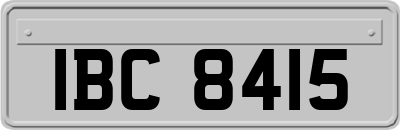 IBC 8415